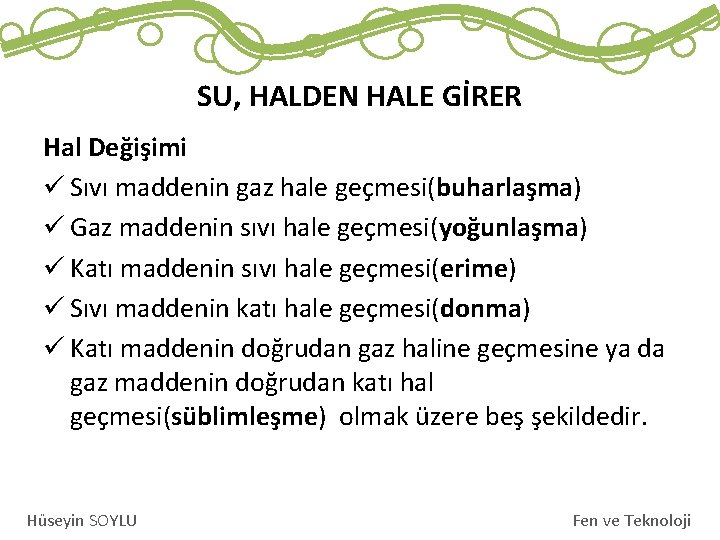 SU, HALDEN HALE GİRER

Hal Değişimi

✓ Sıvı maddenin gaz hale geçmesi(buharlaşma)

✓ Gaz maddenin sıvı hale geçmesi(yoğunlaşma)

✓ Katı maddenin sıvı hale geçmesi(erime)

✓ Sıvı maddenin katı hale geçmesi(donma)

✓ Katı maddenin doğrudan gaz haline geçmesine ya da gaz maddenin doğrudan katı hal geçmesi(süblimleşme) olmak üzere beş şekildedir.

Hüseyin SOYLU

Fen ve Teknoloji